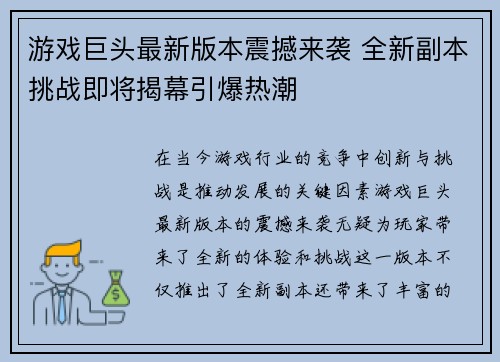 游戏巨头最新版本震撼来袭 全新副本挑战即将揭幕引爆热潮

在当今游戏行业的竞争中创新与挑战是推动发展的关键因素游戏巨头最新版本的震撼来袭无疑为玩家带来了全新的体验和挑战这一版本不仅推出了全新副本还带来了丰富的

$